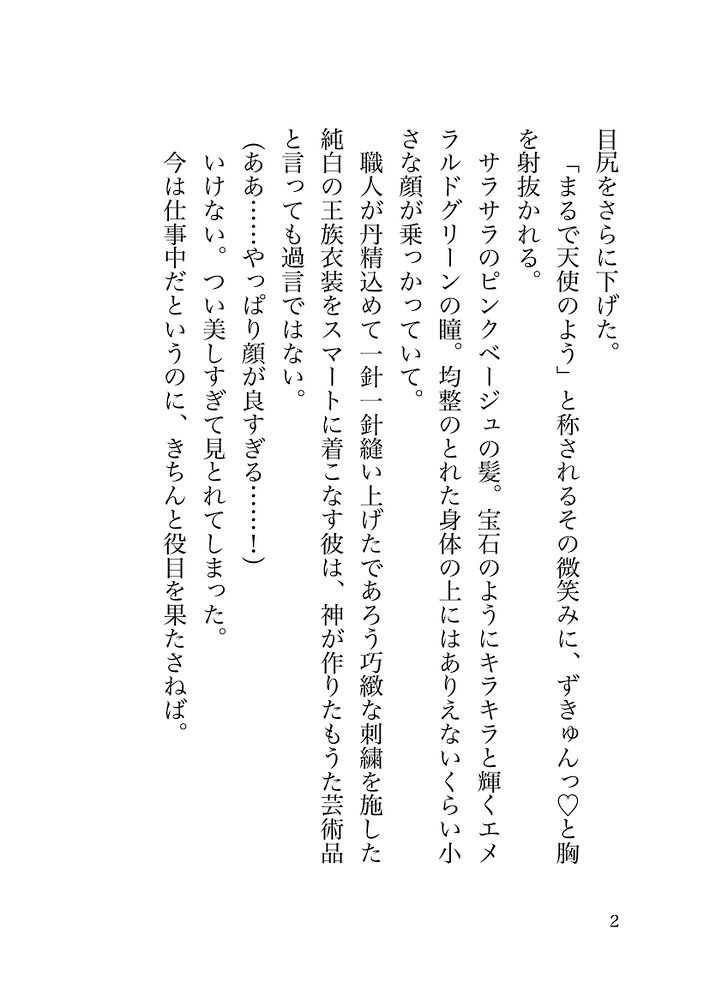 目尻をさらに下げた。

「まるで天使のよう」と称されるその微笑みに、ずきゅんっ♡と胸を射抜かれる。

サラサラのピンクベージュの髪。宝石のようにキラキラと輝くエメラルドグリーンの瞳。均整のとれた身体の上にはありえないくらい小さな顔が乗っかっていて。

職人が丹精込めて一針一針縫い上げたであろう巧緻な刺繍を施した純白の王族衣装をスマートに着こなす彼は、神が作りたもうた芸術品と言っても過言ではない。

（ああ……やっぱり顔が良すぎる……！）

いけない。つい美しすぎて見とれてしまった。

今は仕事中だというのに、きちんと役目を果たさねば。

2